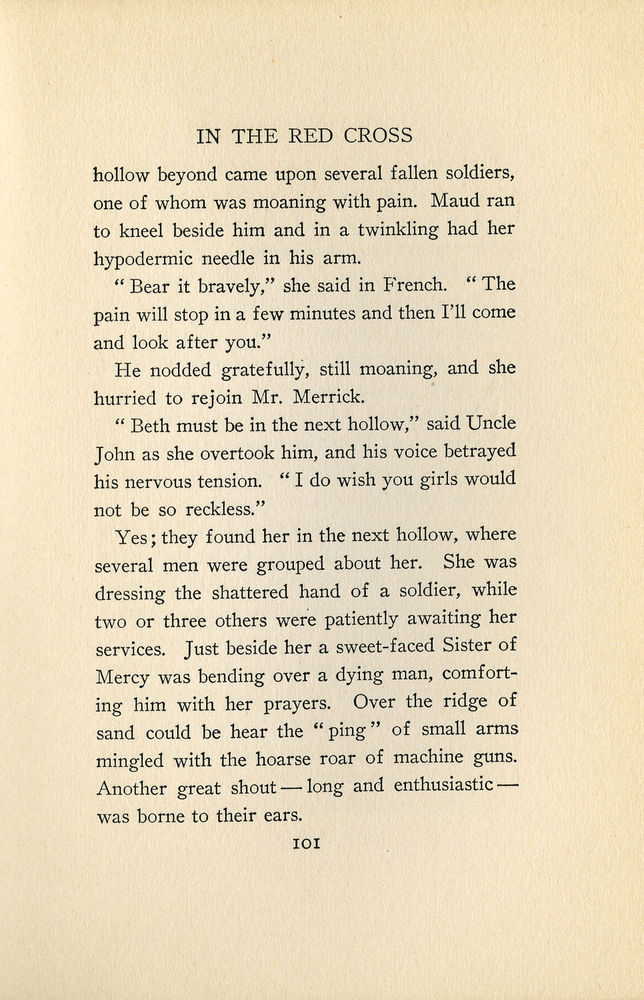 IN THE RED CROSS

hollow beyond came upon several fallen soldiers, one of whom was moaning with pain. Maud ran to kneel beside him and in a twinkling had her hypodermic needle in his arm.

"Bear it bravely," she said in French. "The pain will stop in a few minutes and then I'll come and look after you."

He nodded gratefully, still moaning, and she hurried to rejoin Mr. Merrick.

"Beth must be in the next hollow," said Uncle John as she overtook him, and his voice betrayed his nervous tension. "I do wish you girls would not be so reckless."

Yes; they found her in the next hollow, where several men were grouped about her. She was dressing the shattered hand of a soldier, while two or three others were patiently awaiting her services. Just beside her a sweet-faced Sister of Mercy was bending over a dying man, comforting him with her prayers. Over the ridge of sand could be hear the "ping" of small arms mingled with the hoarse roar of machine guns. Another great shout — long and enthusiastic — was borne to their ears.

101